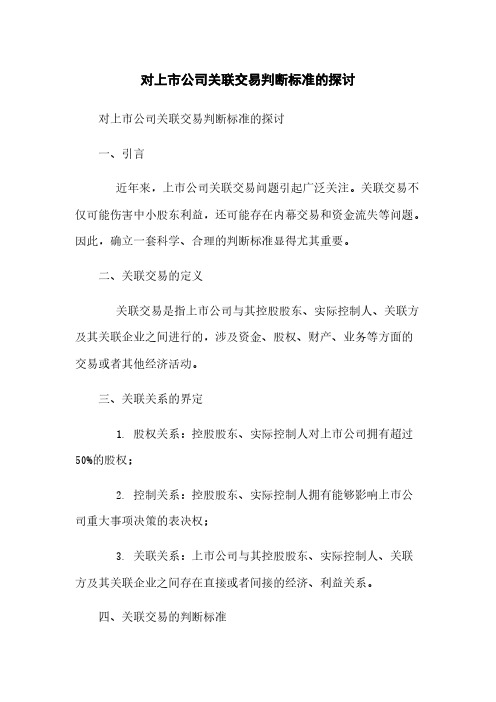 对上市公司关联交易判断标准的探讨

对上市公司关联交易判断标准的探讨

一、引言

近年来，上市公司关联交易问题引起广泛关注。关联交易不仅可能伤害中小股东利益，还可能存在内幕交易和资金流失等问题。因此，确立一套科学、合理的判断标准显得尤其重要。

二、关联交易的定义

关联交易是指上市公司与其控股股东、实际控制人、关联方及其关联企业之间进行的，涉及资金、股权、财产、业务等方面的交易或者其他经济活动。

三、关联关系的界定

1. 股权关系：控股股东、实际控制人对上市公司拥有超过50%的股权；

2. 控制关系：控股股东、实际控制人拥有能够影响上市公司重大事项决策的表决权；

3. 关联关系：上市公司与其控股股东、实际控制人、关联方及其关联企业之间存在直接或者间接的经济、利益关系。

四、关联交易的判断标准